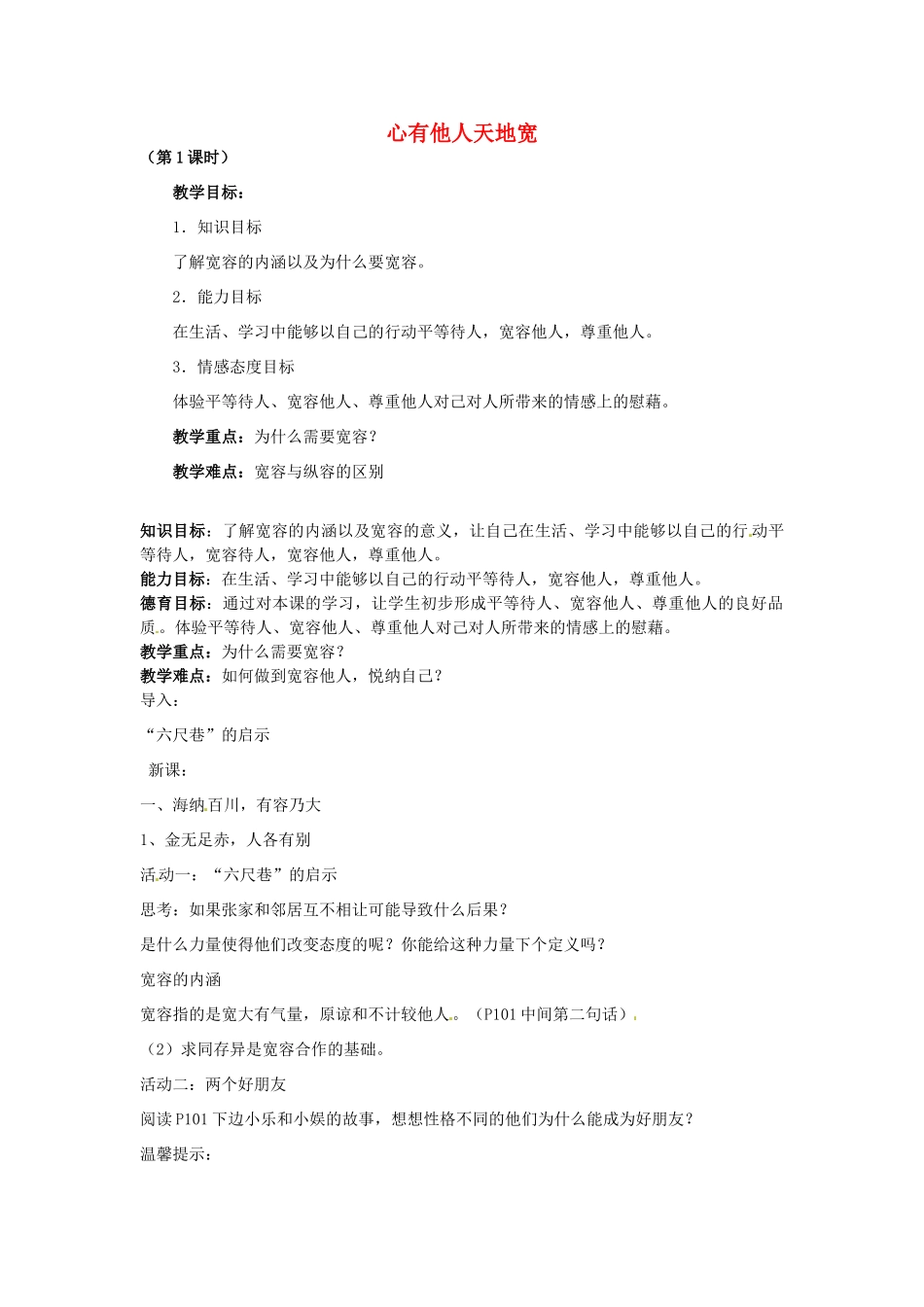 心有他人天地宽

（第1课时）

教学目标：

1．知识目标

了解宽容的内涵以及为什么要宽容。

2．能力目标

在生活、学习中能够以自己的行动平等待人，宽容他人，尊重他人。

3．情感态度目标

体验平等待人、宽容他人、尊重他人对己对人所带来的情感上的慰藉。

教学重点：为什么需要宽容？

教学难点：宽容与纵容的区别

知识目标：了解宽容的内涵以及宽容的意义，让自己在生活、学习中能够以自己的行动平等待人，宽容待人，宽容他人，尊重他人。
能力目标：在生活、学习中能够以自己的行动平等待人，宽容他人，尊重他人。
德育目标：通过对本课的学习，让学生初步形成平等待人、宽容他人、尊重他人的良好品质。体验平等待人、宽容他人、尊重他人对己对人所带来的情感上的慰藉。
教学重点：为什么需要宽容？
教学难点：如何做到宽容他人，悦纳自己？
导入：

“六尺巷”的启示

新课：

一、海纳百川，有容乃大

1、金无足赤，人各有别

活动一：“六尺巷”的启示

思考：如果张家和邻居互不相让可能导致什么后果？

是什么力量使得他们改变态度的呢？你能给这种力量下个定义吗？

宽容的内涵

宽容指的是宽大有气量，原谅和不计较他人。（P101中间第二句话）

（2）求同存异是宽容合作的基础。

活动二：两个好朋友

阅读P101下边小乐和小娱的故事，想想性格不同的他们为什么能成为好朋友？

温馨提示：